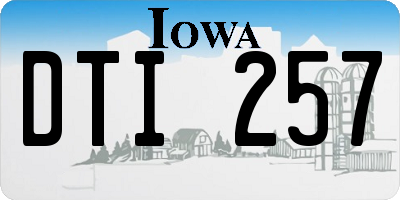 IOWA

DTI 257